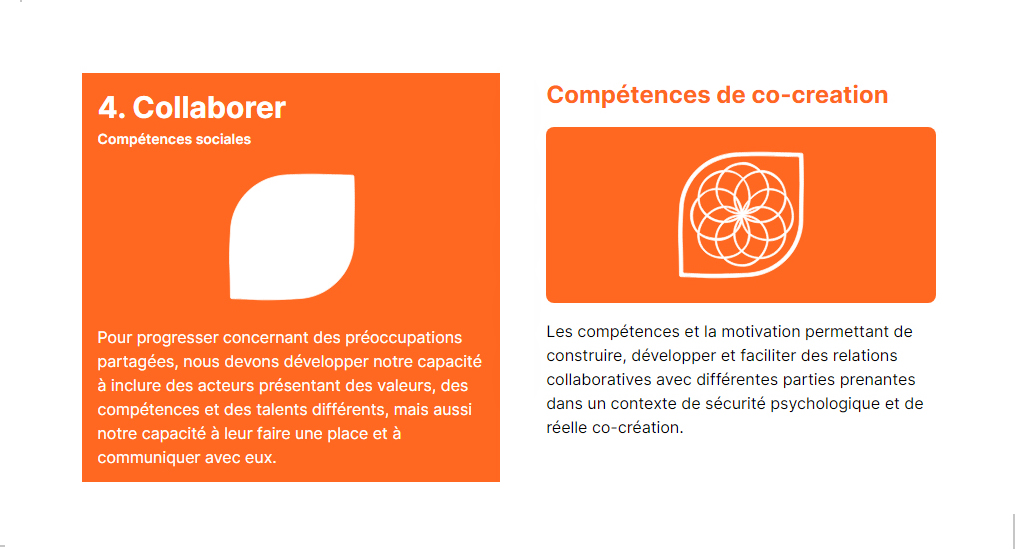 4. Collaborer
Compétences sociales

Pour progresser concernant des préoccupations partagées, nous devons développer notre capacité à inclure des acteurs présentant des valeurs, des compétences et des talents différents, mais aussi notre capacité à leur faire une place et à communiquer avec eux.

Compétences de co-creation

Les compétences et la motivation permettant de construire, développer et faciliter des relations collaboratives avec différentes parties prenantes dans un contexte de sécurité psychologique et de réelle co-création.